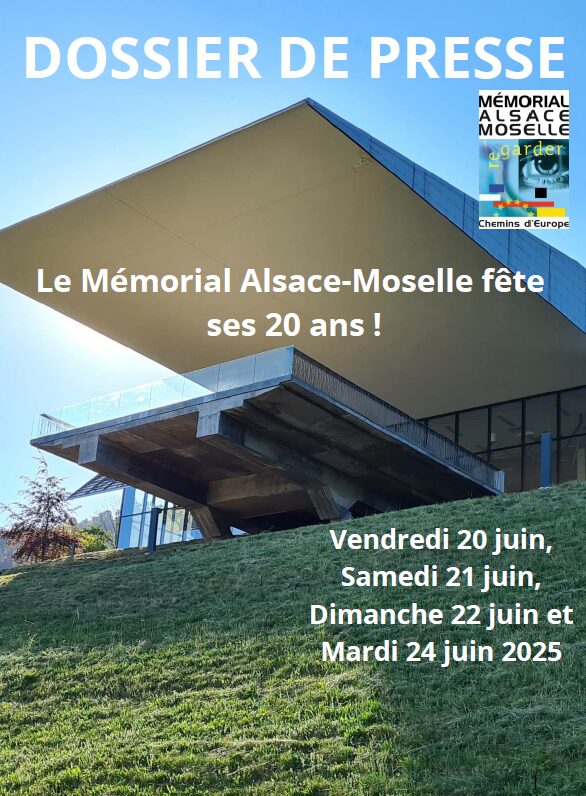 DOSSIER DE PRESSE

MÉMORIAL
ALSACE
MOSELLE
regarder
Chemins d'Europe

Le Mémorial Alsace-Moselle fête ses 20 ans !

Vendredi 20 juin,
Samedi 21 juin,
Dimanche 22 juin et
Mardi 24 juin 2025